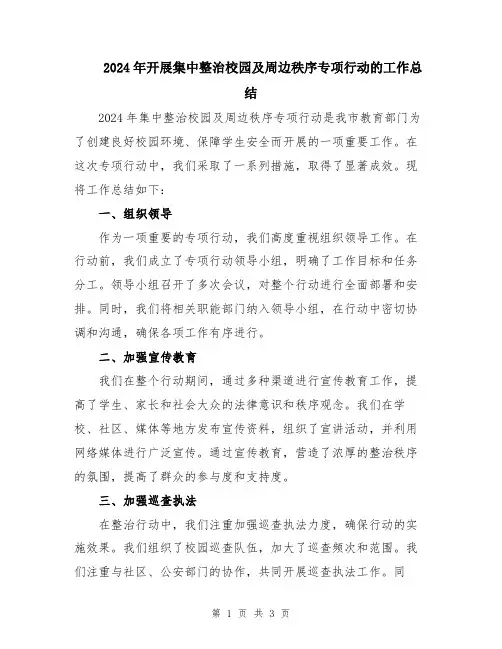 2024年开展集中整治校园及周边秩序专项行动的工作总结

2024年集中整治校园及周边秩序专项行动是我市教育部门为了创建良好校园环境、保障学生安全而开展的一项重要工作。在这次专项行动中，我们采取了一系列措施，取得了显著成效。现将工作总结如下：

一、组织领导

作为一项重要的专项行动，我们高度重视组织领导工作。在行动前，我们成立了专项行动领导小组，明确了工作目标和任务分工。领导小组召开了多次会议，对整个行动进行全面部署和安排。同时，我们将相关职能部门纳入领导小组，在行动中密切协调和沟通，确保各项工作有序进行。

二、加强宣传教育

我们在整个行动期间，通过多种渠道进行宣传教育工作，提高了学生、家长和社会大众的法律意识和秩序观念。我们在学校、社区、媒体等地方发布宣传资料，组织了宣讲活动，并利用网络媒体进行广泛宣传。通过宣传教育，营造了浓厚的整治秩序的氛围，提高了群众的参与度和支持度。

三、加强巡查执法

在整治行动中，我们注重加强巡查执法力度，确保行动的实施效果。我们组织了校园巡查队伍，加大了巡查频次和范围。我们注重与社区、公安部门的协作，共同开展巡查执法工作。同

第 1 页 共 3 页